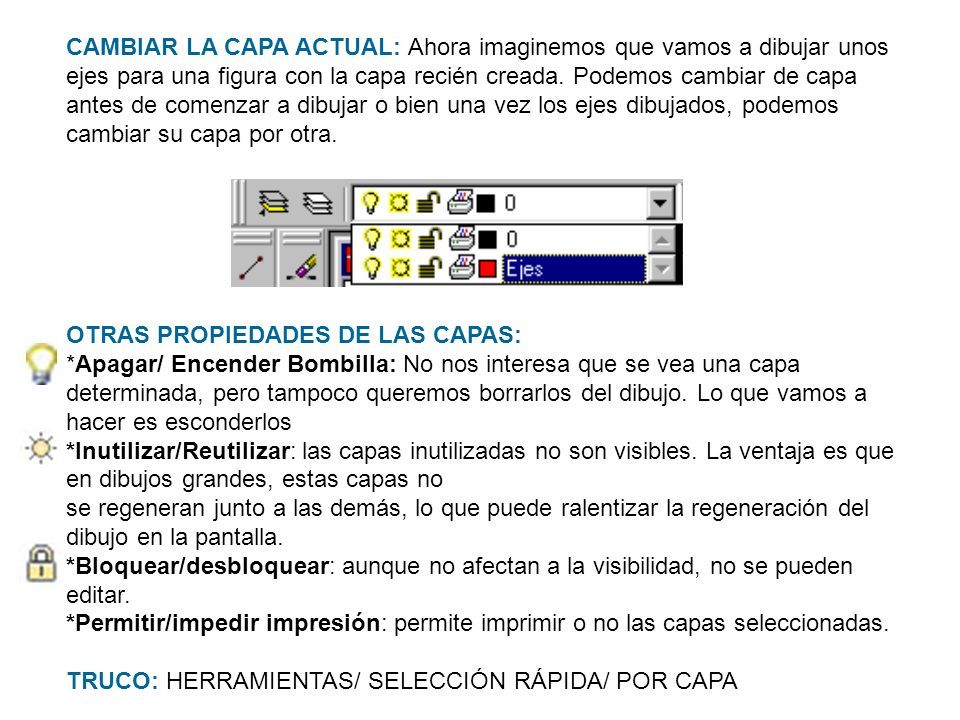 CAMBIAR LA CAPA ACTUAL: Ahora imaginemos que vamos a dibujar unos ejes para una figura con la capa recién creada. Podemos cambiar de capa antes de comenzar a dibujar o bien una vez los ejes dibujados, podemos cambiar su capa por otra.

0
0
Ejes

OTRAS PROPIEDADES DE LAS CAPAS:
*Apagar/ Encender Bombilla: No nos interesa que se vea una capa determinada, pero tampoco queremos borrarlos del dibujo. Lo que vamos a hacer es esconderlos
*Inutilizar/Reutilizar: las capas inutilizadas no son visibles. La ventaja es que en dibujos grandes, estas capas no
se regeneran junto a las demás, lo que puede ralentizar la regeneración del dibujo en la pantalla.
*Bloquear/desbloquear: aunque no afectan a la visibilidad, no se pueden editar.
*Permitir/impedir impresión: permite imprimir o no las capas seleccionadas.

TRUCO: HERRAMIENTAS/ SELECCIÓN RÁPIDA/ POR CAPA